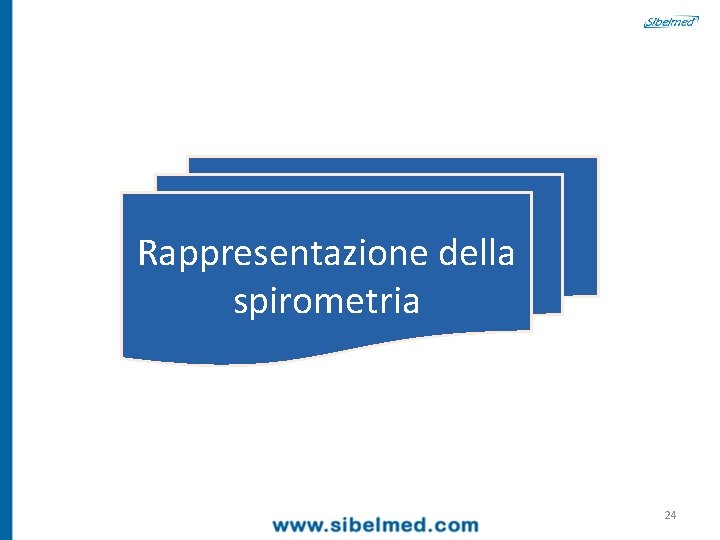 Sibelmed

Rappresentazione della spirometria

24

www.sibelmed.com